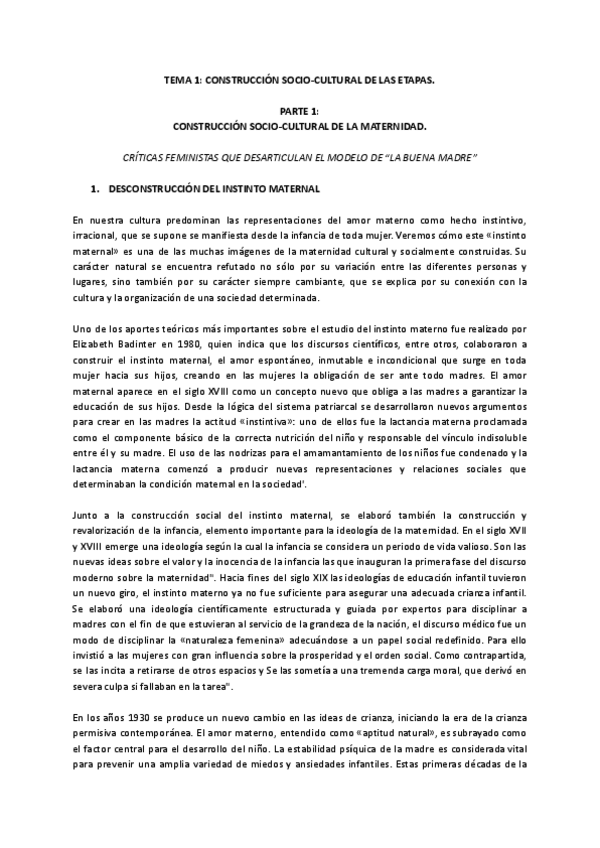 TEMA 1: CONSTRUCCIÓN SOCIO-CULTURAL DE LAS ETAPAS.

PARTE 1:
CONSTRUCCIÓN SOCIO-CULTURAL DE LA MATERNIDAD.

CRÍTICAS FEMINISTAS QUE DESARTICULAN EL MODELO DE "LA BUENA MADRE"

1. DESCONSTRUCCIÓN DEL INSTINTO MATERNAL

En nuestra cultura predominan las representaciones del amor materno como hecho instintivo, irracional, que se supone se manifiesta desde la infancia de toda mujer. Veremos cómo este «instinto maternal» es una de las muchas imágenes de la maternidad cultural y socialmente construidas. Su carácter natural se encuentra refutado no sólo por su variación entre las diferentes personas y lugares, sino también por su carácter siempre cambiante, que se explica por su conexión con la cultura y la organización de una sociedad determinada.

Uno de los aportes teóricos más importantes sobre el estudio del instinto materno fue realizado por Elizabeth Badinter en 1980, quien indica que los discursos científicos, entre otros, colaboraron a construir el instinto maternal, el amor espontáneo, inmutable e incondicional que surge en toda mujer hacia sus hijos, creando en las mujeres la obligación de ser ante todo madres. El amor maternal aparece en el siglo XVIII como un concepto nuevo que obliga a las madres a garantizar la educación de sus hijos. Desde la lógica del sistema patriarcal se desarrollaron nuevos argumentos para crear en las madres la actitud «instintiva»: uno de ellos fue la lactancia materna proclamada como el componente básico de la correcta nutrición del niño y responsable del vínculo indisoluble entre él y su madre. El uso de las nodrizas para el amamantamiento de los niños fue condenado y la lactancia materna comenzó a producir nuevas representaciones y relaciones sociales que determinaban la condición maternal en la sociedad$^{i}$.

Junto a la construcción social del instinto maternal, se elaboró también la construcción y revalorización de la infancia, elemento importante para la ideología de la maternidad. En el siglo XVII y XVIII emerge una ideología según la cual la infancia se considera un periodo de vida valioso. Son las nuevas ideas sobre el valor y la inocencia de la infancia las que inauguran la primera fase del discurso moderno sobre la maternidad$^{ii}$. Hacia fines del siglo XIX las ideologías de educación infantil tuvieron un nuevo giro, el instinto materno ya no fue suficiente para asegurar una adecuada crianza infantil. Se elaboró una ideología científicamente estructurada y guiada por expertos para disciplinar a madres con el fin de que estuvieran al servicio de la grandeza de la nación, el discurso médico fue un modo de disciplinar la «naturaleza femenina» adecuándose a un papel social redefinido. Para ello invistió a las mujeres con gran influencia sobre la prosperidad y el orden social. Como contrapartida, se las incita a retirarse de otros espacios y Se las sometía a una tremenda carga moral, que derivó en severa culpa si fallaban en la tarea$^{iii}$.

En los años 1930 se produce un nuevo cambio en las ideas de crianza, iniciando la era de la crianza permisiva contemporánea. El amor materno, entendido como «aptitud natural», es subrayado como el factor central para el desarrollo del niño. La estabilidad psíquica de la madre es considerada vital para prevenir una amplia variedad de miedos y ansiedades infantiles. Estas primeras décadas de la